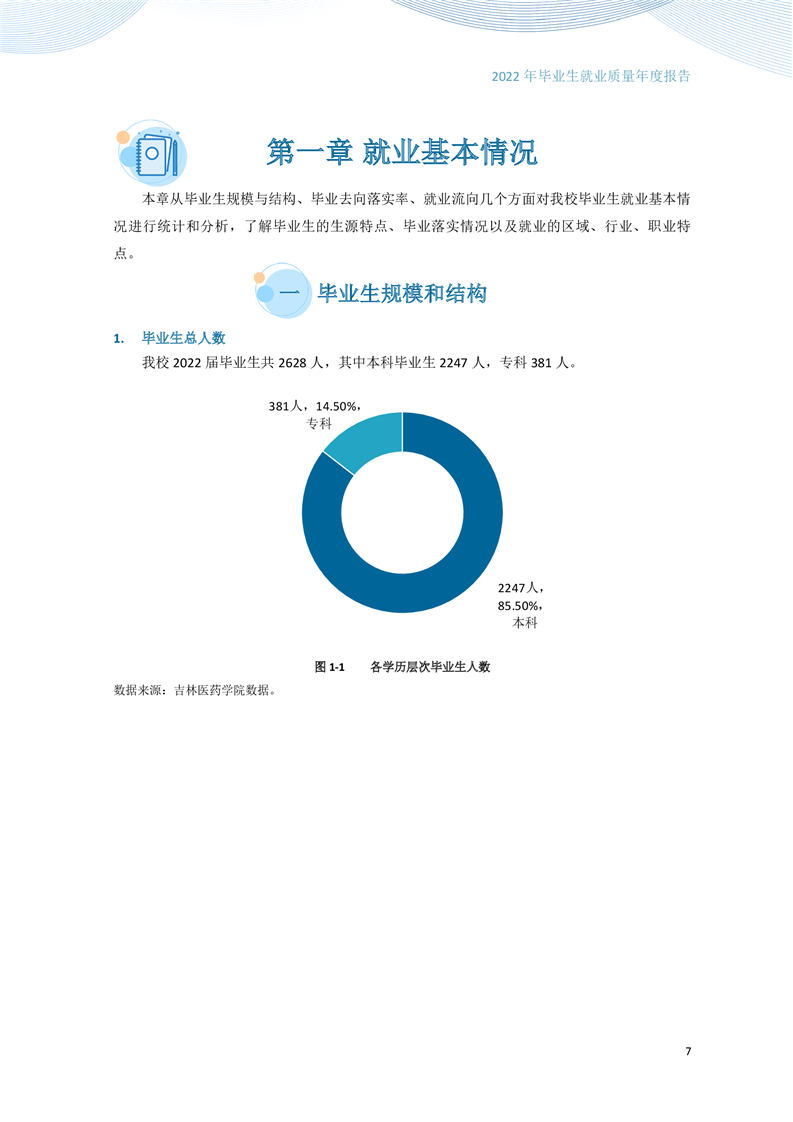 2022 年毕业生就业质量年度报告

第一章 就业基本情况

本章从毕业生规模与结构、毕业去向落实率、就业流向几个方面对我校毕业生就业基本情况进行统计和分析，了解毕业生的生源特点、毕业落实情况以及就业的区域、行业、职业特点。

一 毕业生规模和结构

1. 毕业生总人数

我校 2022 届毕业生共 2628 人，其中本科毕业生 2247 人，专科 381 人。

381人，14.50%，专科

2247人，85.50%，本科

图 1-1 各学历层次毕业生人数

数据来源：吉林医药学院数据。

7